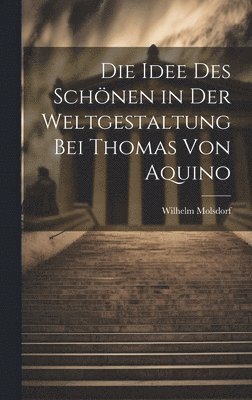 Die Idee Des Schönen in Der Weltgestaltung Bei Thomas Von Aquino

Wilhelm Molsdorf